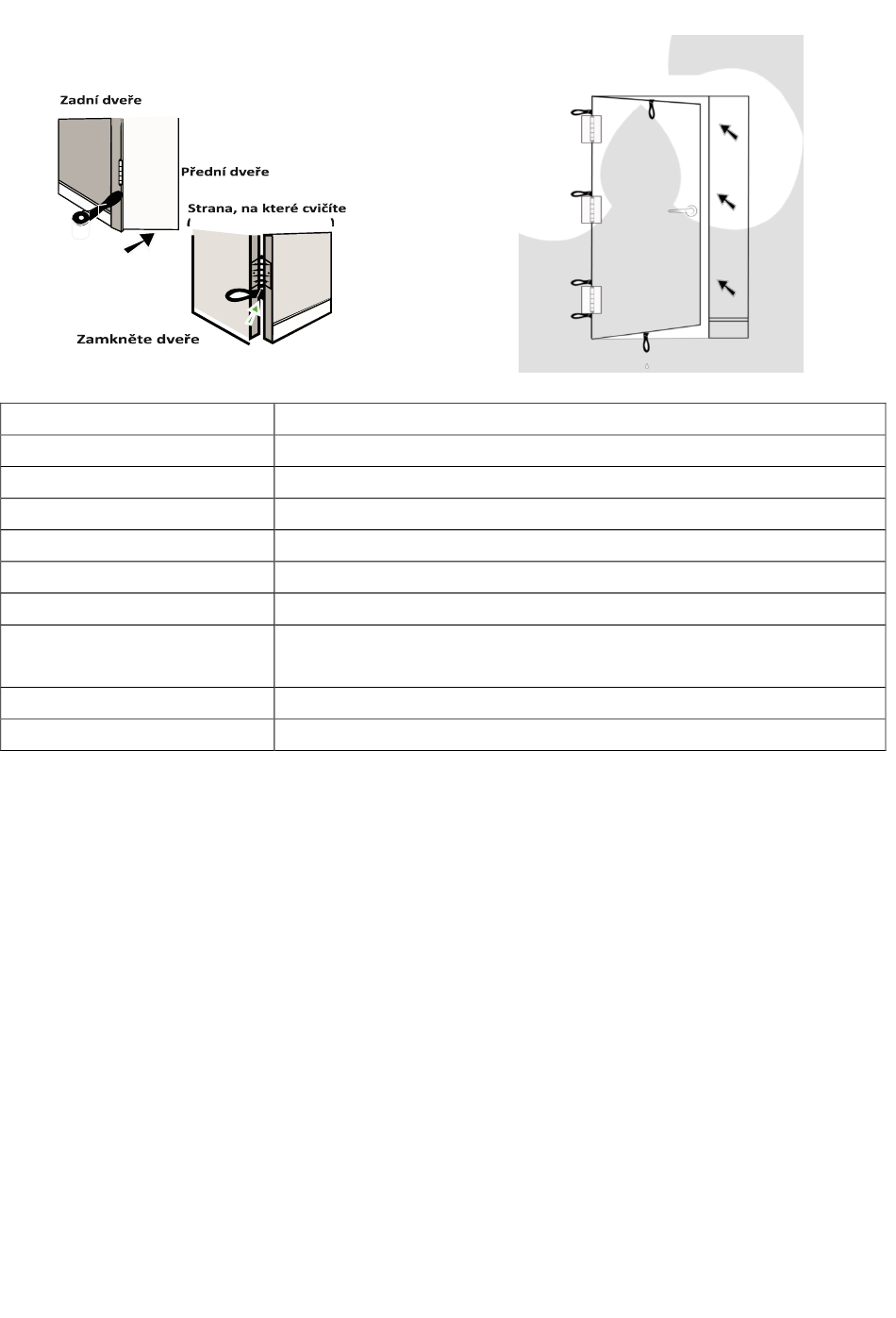 Zadní dveře

Přední dveře

Strana, na které cvičíte

Zamkněte dveře